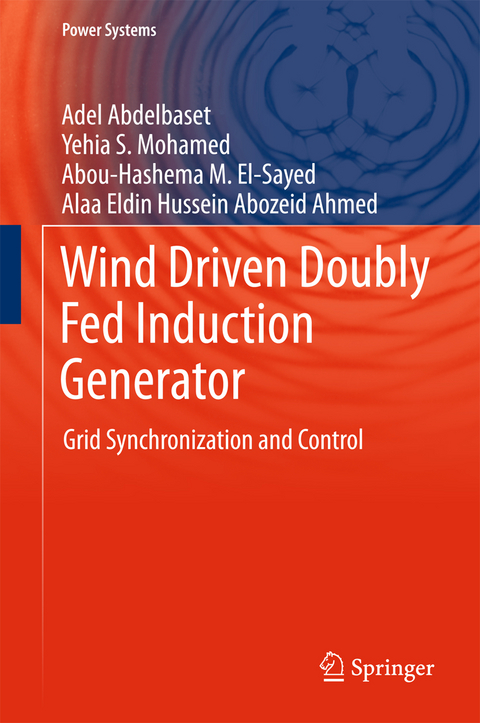 Power Systems

Adel Abdelbaset
Yehia S. Mohamed
Abou-Hashema M. El-Sayed
Alaa Eldin Hussein Abozeid Ahmed

Wind Driven Doubly Fed Induction Generator

Grid Synchronization and Control

Springer